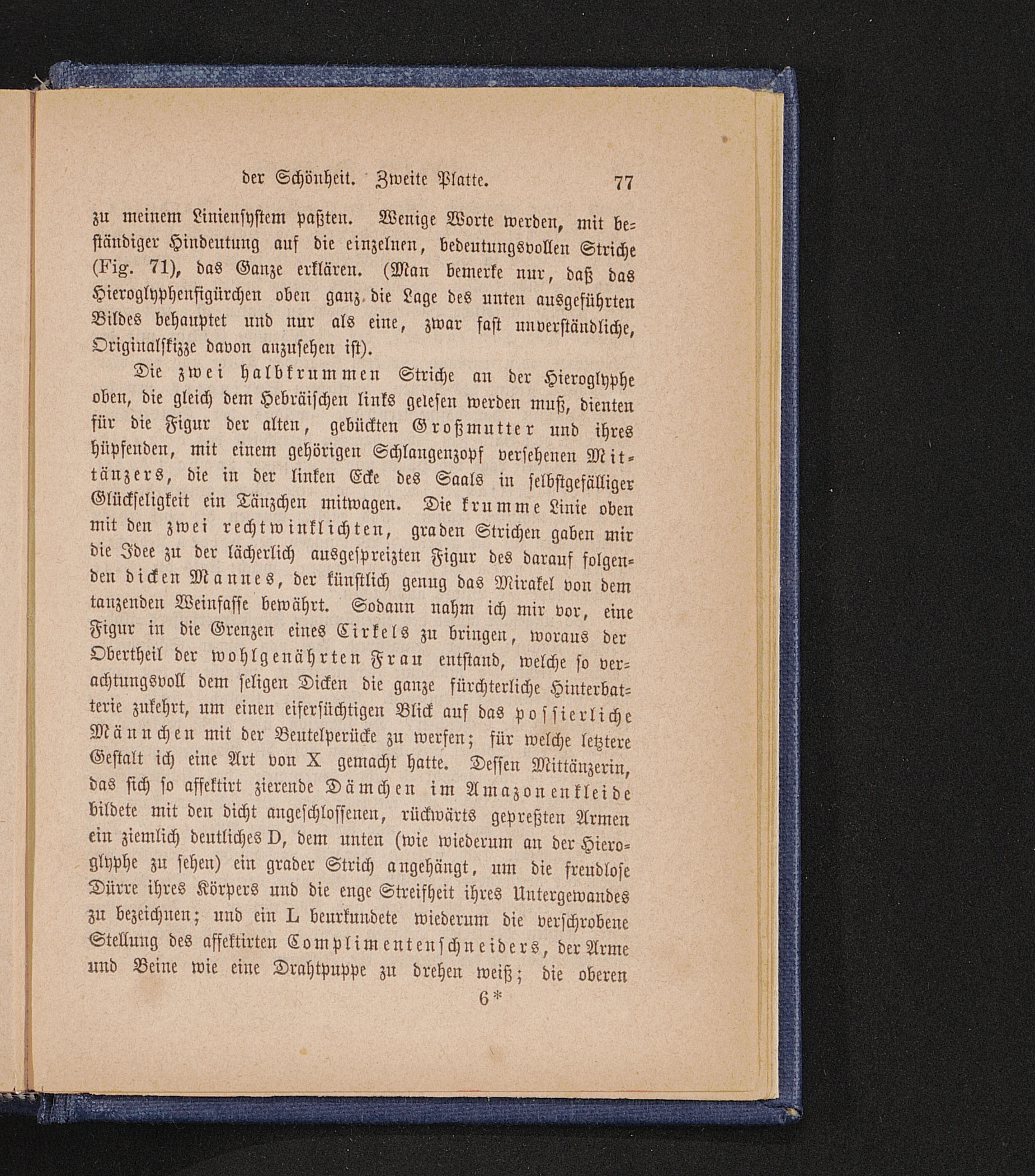 der Schönheit. Zweite Platte. 77

zu meinem Liniensystem paßten. Wenige Worte werden, mit beständiger Hindeutung auf die einzelnen, bedeutungsvollen Striche (Fig. 71), das Ganze erklären. (Man bemerke nur, daß das Hieroglyphenfigürchen oben ganz die Lage des unten ausgeführten Bildes behauptet und nur als eine, zwar fast unverständliche, Originalskizze davon anzusehen ist).

Die zwei halbkrummen Striche an der Hieroglyphe oben, die gleich dem Hebräischen links gelesen werden muß, dienten für die Figur der alten, gebückten Großmutter und ihres hüpfenden, mit einem gehörigen Schlangenzopf versehenen Mittänzers, die in der linken Ecke des Saals in selbstgefälliger Glückseligkeit ein Tänzchen mitwagen. Die krumme Linie oben mit den zwei rechtwinklichten, graden Strichen gaben mir die Idee zu der lächerlich ausgespreizten Figur des darauf folgenden dicken Mannes, der künstlich genug das Mirakel von dem tanzenden Weinfasse bewährt. Sodann nahm ich mir vor, eine Figur in die Grenzen eines Cirkels zu bringen, woraus der Obertheil der wohlgenährten Frau entstand, welche so verachtungsvoll dem seligen Dicken die ganze fürchterliche Hinterbatterie zukehrt, um einen eifersüchtigen Blick auf das possierliche Männchen mit der Beutelperücke zu werfen; für welche letztere Gestalt ich eine Art von X gemacht hatte. Dessen Mittänzerin, das sich so affektirt zierende Dämchen im Amazonenkleide bildete mit den dicht angeschlossenen, rückwärts gepreßten Armen ein ziemlich deutliches D, dem unten (wie wiederum an der Hieroglyphe zu sehen) ein grader Strich angehängt, um die freudlose Dürre ihres Körpers und die enge Streifheit ihres Untergewandes zu bezeichnen; und ein L beurkundete wiederum die verschrobene Stellung des affektirten Complimentenschneiders, der Arme und Beine wie eine Drahtpuppe zu drehen weiß; die oberen

6*